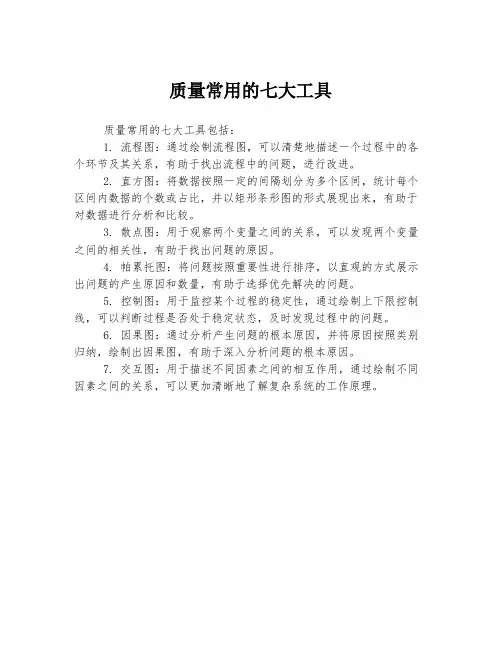 质量常用的七大工具

质量常用的七大工具包括：

1. 流程图：通过绘制流程图，可以清楚地描述一个过程中的各个环节及其关系，有助于找出流程中的问题，进行改进。

2. 直方图：将数据按照一定的间隔划分为多个区间，统计每个区间内数据的个数或占比，并以矩形条形图的形式展现出来，有助于对数据进行分析和比较。

3. 散点图：用于观察两个变量之间的关系，可以发现两个变量之间的相关性，有助于找出问题的原因。

4. 帕累托图：将问题按照重要性进行排序，以直观的方式展示出问题的产生原因和数量，有助于选择优先解决的问题。

5. 控制图：用于监控某个过程的稳定性，通过绘制上下限控制线，可以判断过程是否处于稳定状态，及时发现过程中的问题。

6. 因果图：通过分析产生问题的根本原因，并将原因按照类别归纳，绘制出因果图，有助于深入分析问题的根本原因。

7. 交互图：用于描述不同因素之间的相互作用，通过绘制不同因素之间的关系，可以更加清晰地了解复杂系统的工作原理。